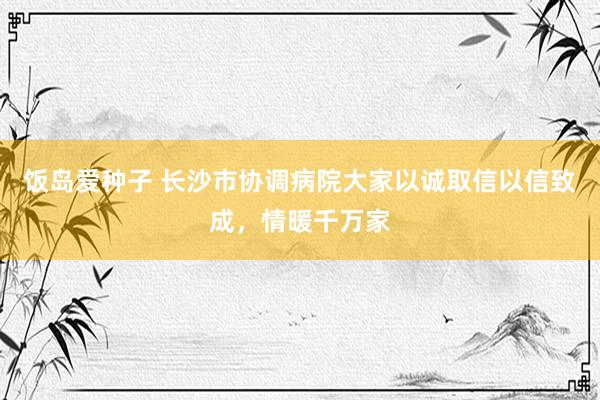 饭岛爱种子 长沙市协调病院大家以诚取信以信致成，情暖千万家